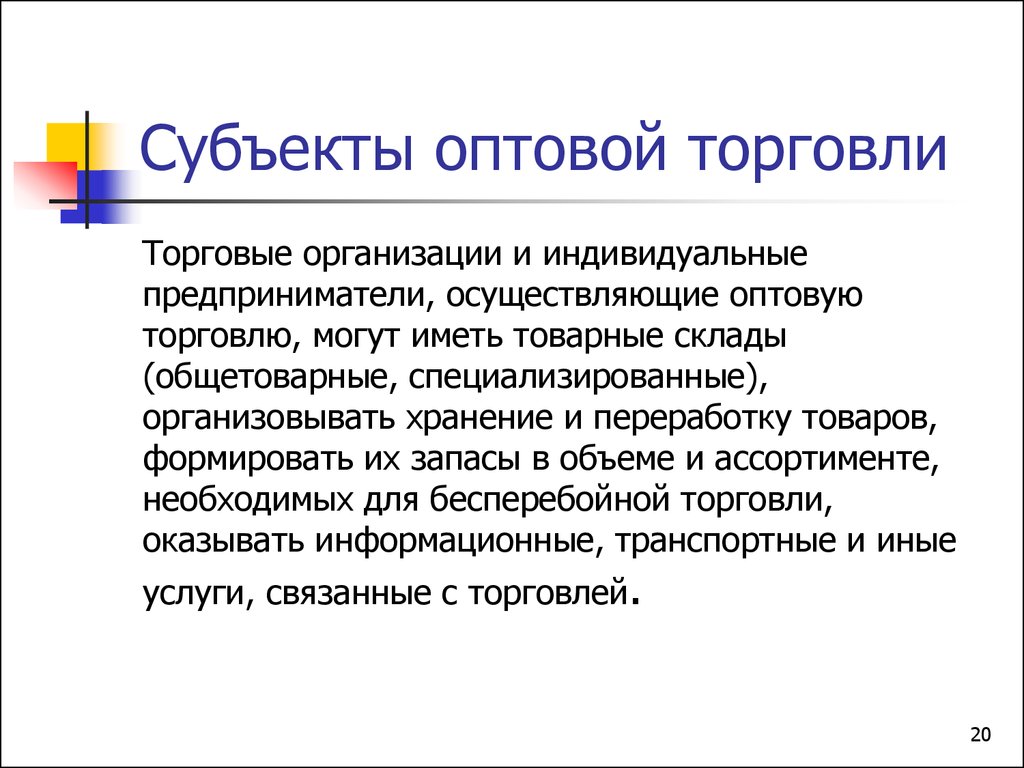 Субъекты оптовой торговли

Торговые организации и индивидуальные предприниматели, осуществляющие оптовую торговлю, могут иметь товарные склады (общетоварные, специализированные), организовывать хранение и переработку товаров, формировать их запасы в объеме и ассортименте, необходимых для бесперебойной торговли, оказывать информационные, транспортные и иные услуги, связанные с торговлей.

20